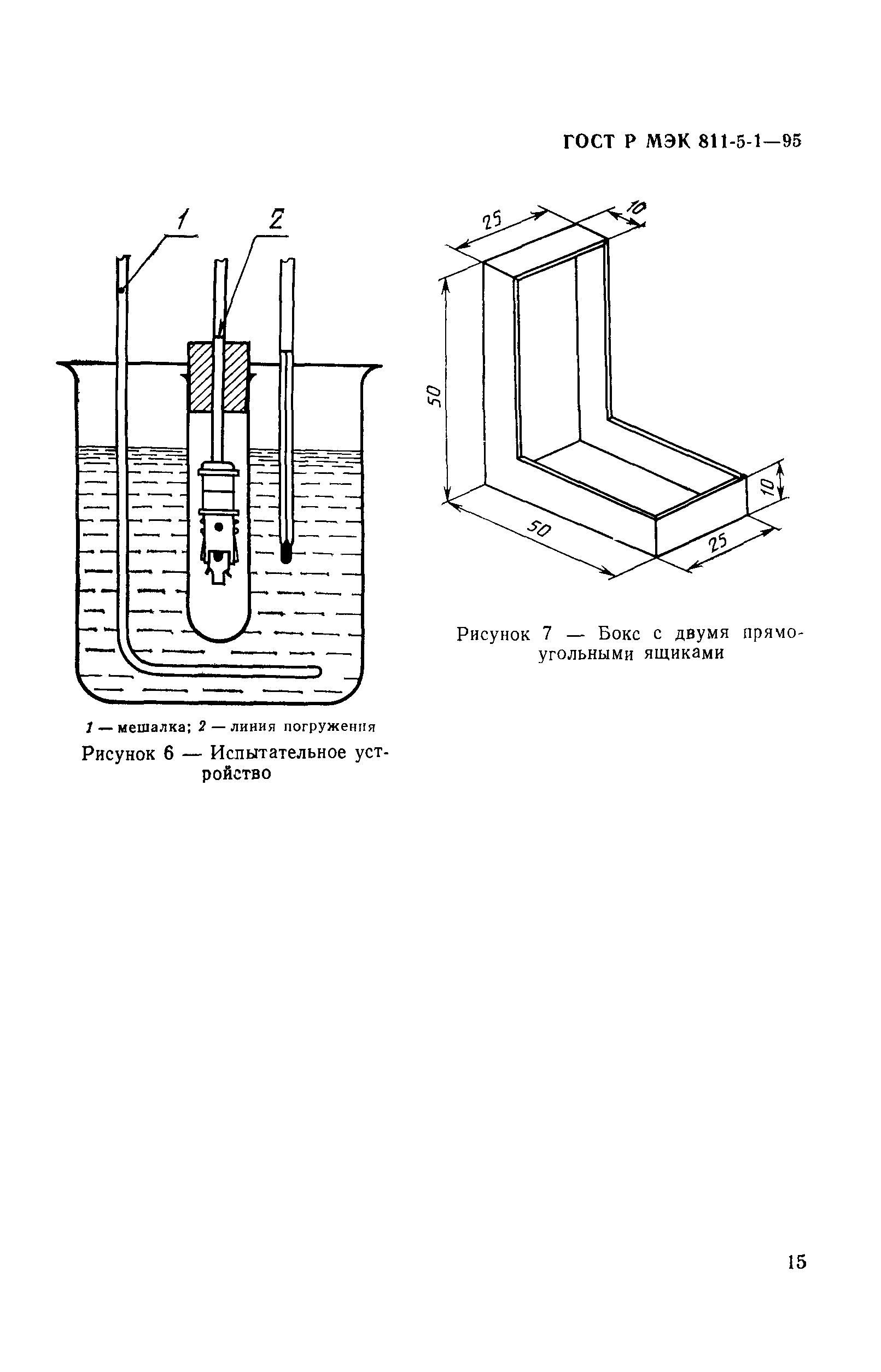 ГОСТ Р МЭК 811-5-1—95

1

2

1 — мешалка; 2 — линия погружения

Рисунок 6 — Испытательное устройство

25

10

50

10

50

25

Рисунок 7 — Бокс с двумя прямоугольными ящиками

15